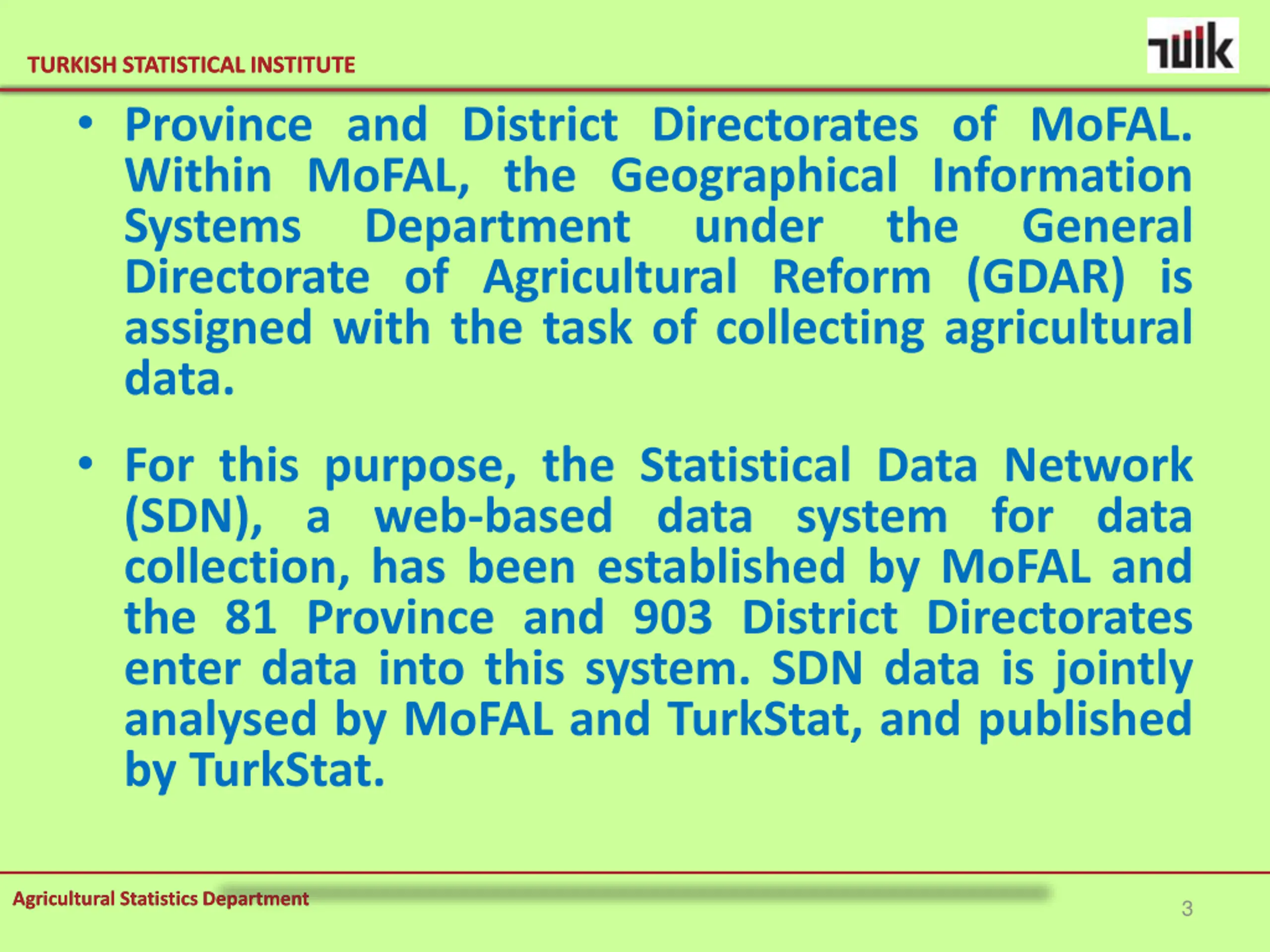 TURKISH STATISTICAL INSTITUTE

TÜİK

• Province and District Directorates of MoFAL. Within MoFAL, the Geographical Information Systems Department under the General Directorate of Agricultural Reform (GDAR) is assigned with the task of collecting agricultural data.

• For this purpose, the Statistical Data Network (SDN), a web-based data system for data collection, has been established by MoFAL and the 81 Province and 903 District Directorates enter data into this system. SDN data is jointly analysed by MoFAL and TurkStat, and published by TurkStat.

Agricultural Statistics Department

3